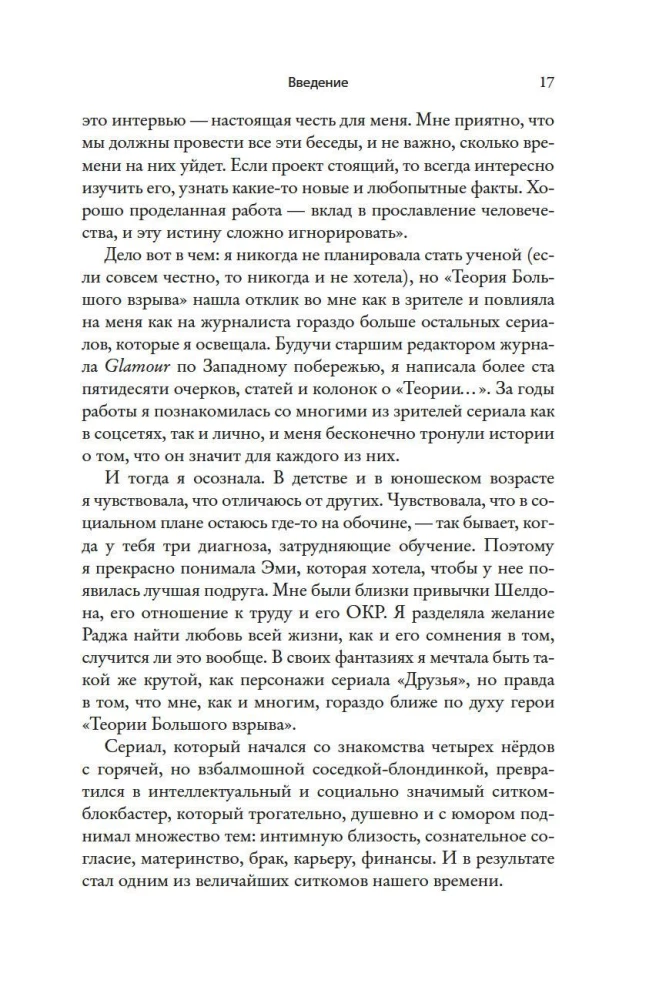 Введение 17

это интервью — настоящая честь для меня. Мне приятно, что мы должны провести все эти беседы, и не важно, сколько времени на них уйдет. Если проект стоящий, то всегда интересно изучить его, узнать какие-то новые и любопытные факты. Хорошо проделанная работа — вклад в прославление человечества, и эту истину сложно игнорировать».

Дело вот в чем: я никогда не планировала стать ученой (если совсем честно, то никогда и не хотела), но «Теория Большого взрыва» нашла отклик во мне как в зрителе и повлияла на меня как на журналиста гораздо больше остальных сериалов, которые я освещала. Будучи старшим редактором журнала Glamour по Западному побережью, я написала более ста пятидесяти очерков, статей и колонок о «Теории…». За годы работы я познакомилась со многими из зрителей сериала как в соцсетях, так и лично, и меня бесконечно тронули истории о том, что он значит для каждого из них.

И тогда я осознала. В детстве и в юношеском возрасте я чувствовала, что отличаюсь от других. Чувствовала, что в социальном плане остаюсь где-то на обочине, — так бывает, когда у тебя три диагноза, затрудняющие обучение. Поэтому я прекрасно понимала Эми, которая хотела, чтобы у нее появилась лучшая подруга. Мне были близки привычки Шелдона, его отношение к труду и его ОКР. Я разделяла желание Раджа найти любовь всей жизни, как и его сомнения в том, случится ли это вообще. В своих фантазиях я мечтала быть такой же крутой, как персонажи сериала «Друзья», но правда в том, что мне, как и многим, гораздо ближе по духу герои «Теории Большого взрыва».

Сериал, который начался со знакомства четырех нёрдов с горячей, но взбалмошной соседкой-блондинкой, превратился в интеллектуальный и социально значимый ситком-блокбастер, который трогательно, душевно и с юмором поднимал множество тем: интимную близость, сознательное согласие, материнство, брак, карьеру, финансы. И в результате стал одним из величайших ситкомов нашего времени.